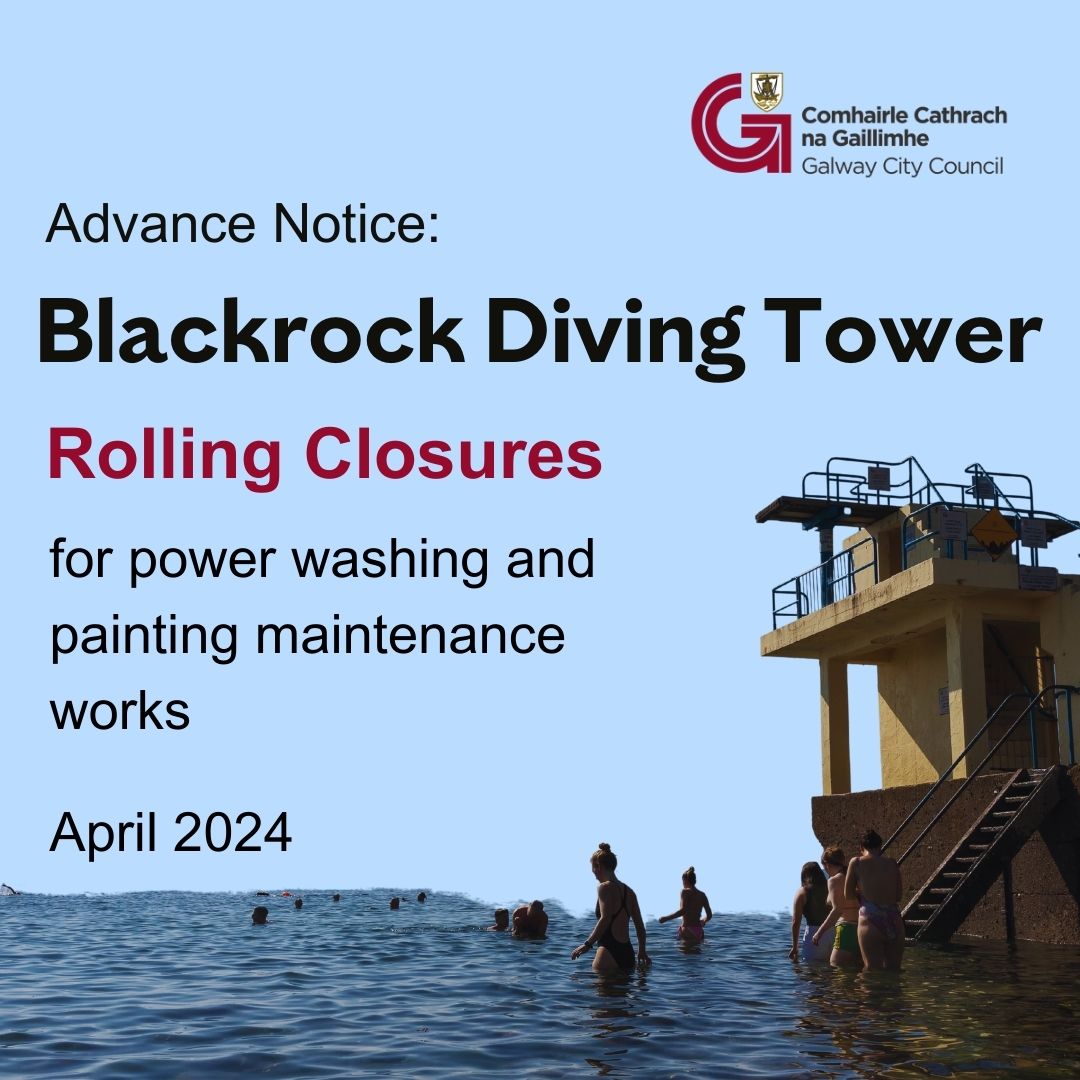 Comhairle Cathrach
na Gaillimhe
Galway City Council

Advance Notice:

Blackrock Diving Tower

Rolling Closures

for power washing and painting maintenance works

April 2024